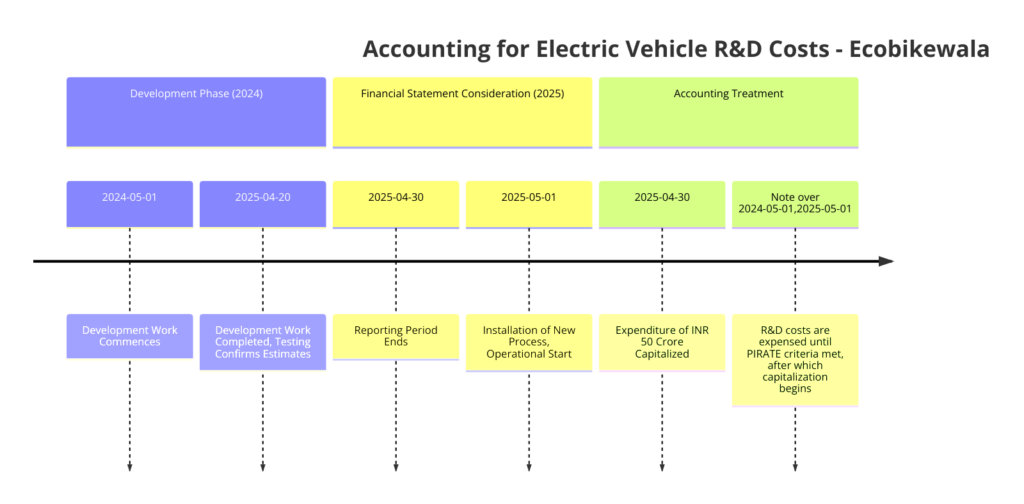 Accounting for Electric Vehicle R&D Costs - Ecobikewala

Development Phase (2024)

Financial Statement Consideration (2025)

Accounting Treatment

2024-05-01

2025-04-20

2025-04-30

2025-05-01

2025-04-30

Note over 2024-05-01,2025-05-01

Development Work Commences

Development Work Completed, Testing Confirms Estimates

Reporting Period Ends

Installation of New Process, Operational Start

Expenditure of INR 50 Crore Capitalized

R&D costs are expensed until PIRATE criteria met, after which capitalization begins